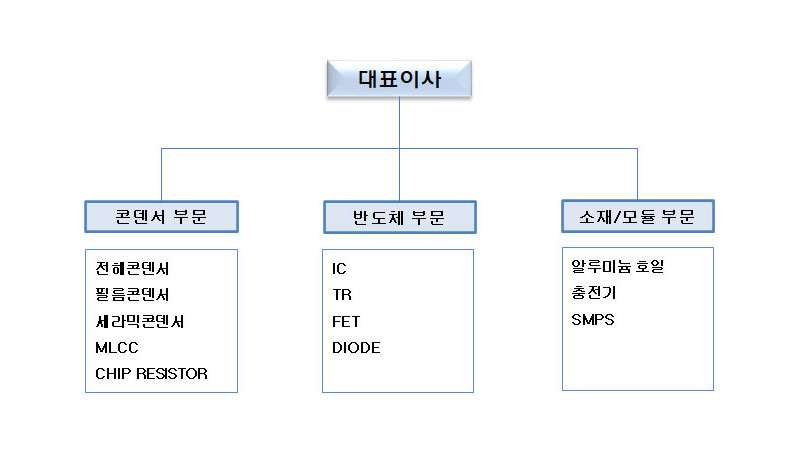 대표이사

콘덴서 부문

전해콘덴서
필름콘덴서
세라믹콘덴서
MLCC
CHIP RESISTOR

반도체 부문

IC
TR
FET
DIODE

소재/모듈 부문

알루미늄 호일
충전기
SMPS